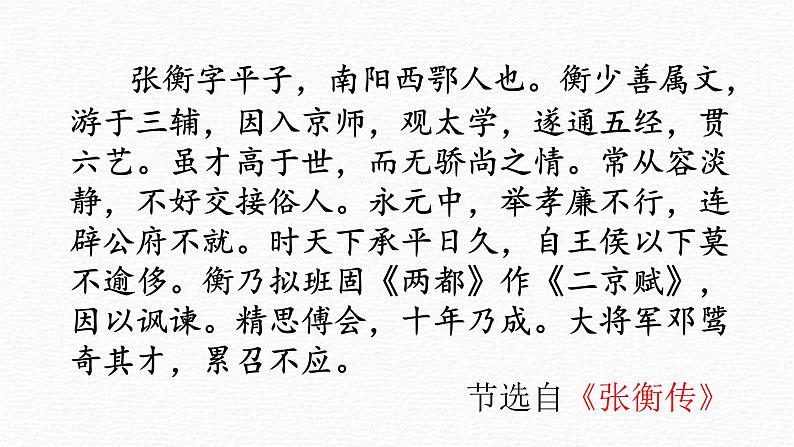 张衡字平子，南阳西鄂人也。衡少善属文，游于三辅，因入京师，观太学，遂通五经，贯六艺。虽才高于世，而无骄尚之情。常从容淡静，不好交接俗人。永元中，举孝廉不行，连辟公府不就。时天下承平日久，自王侯以下莫不逾侈。衡乃拟班固《两都》作《二京赋》，因以讽谏。精思傅会，十年乃成。大将军邓骘奇其才，累召不应。

节选自《张衡传》